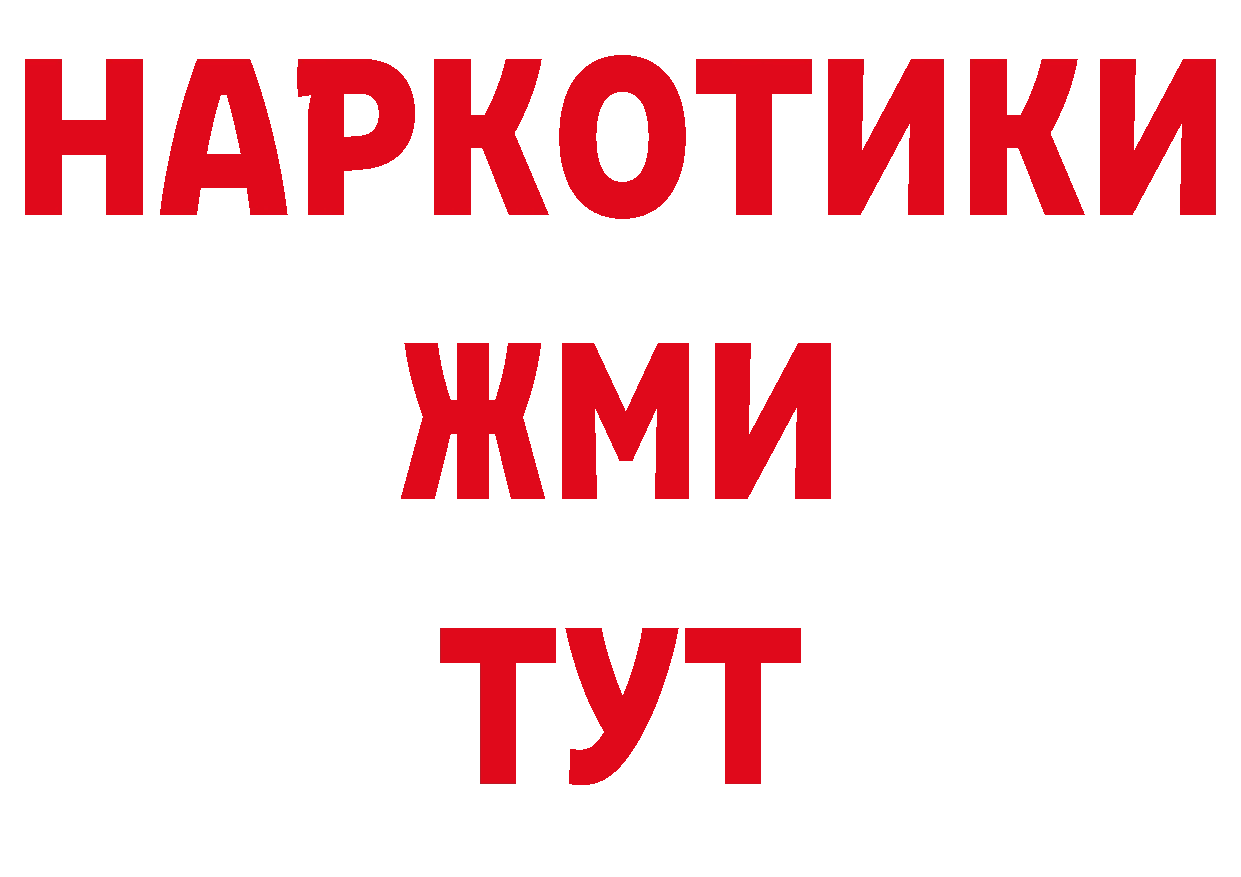 НАРКОТИКИ
ЖМИ
ТУТ